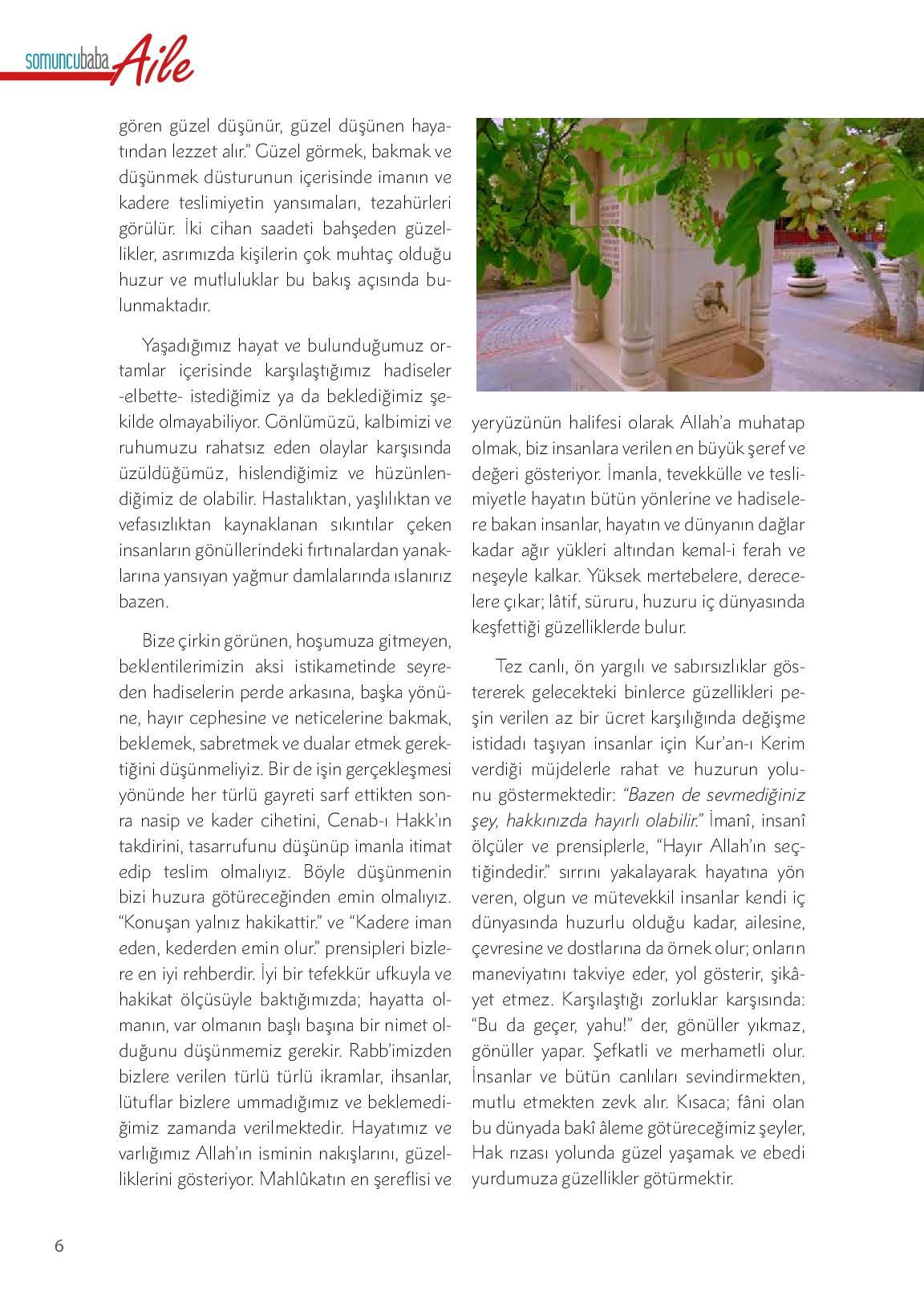 somuncubaba Aile

gören güzel düşünür, güzel düşünen hayatından lezzet alır.” Güzel görmek, bakmak ve düşünmek düsturunun içerisinde imanın ve kadere teslimiyetin yansımaları, tezahürleri görülür. İki cihan saadeti bahşeden güzellikler, asrımızda kişilerin çok muhtaç olduğu huzur ve mutluluklar bu bakış açısında bulunmaktadır.

Yaşadığımız hayat ve bulunduğumuz ortamlar içerisinde karşılaştığımız hadiseler -elbette- istediğimiz ya da beklediğimiz şekilde olmayabiliyor. Gönlümüzü, kalbimizi ve ruhumuzu rahatsız eden olaylar karşısında üzüldüğümüz, hislendiğimiz ve hüzünlendiğimiz de olabilir. Hastalıktan, yaşlılıktan ve vefasızlıktan kaynaklanan sıkıntılar çeken insanların gönüllerindeki fırtınalardan yanaklarına yansıyan yağmur damlalarında ıslanırız bazen.

Bize çirkin görünen, hoşumuza gitmeyen, beklentilerimizin aksi istikametinde seyreden hadiselerin perde arkasına, başka yönüne, hayır cephesine ve neticelerine bakmak, beklemek, sabretmek ve dualar etmek gerektiğini düşünmeliyiz. Bir de işin gerçekleşmesi yönünde her türlü gayreti sarf ettikten sonra nasip ve kader cihetini, Cenab-ı Hakk’ın takdirini, tasarrufunu düşünüp imanla itimat edip teslim olmalıyız. Böyle düşünmenin bizi huzura götüreceğinden emin olmalıyız. “Konuşan yalnız hakikattir.” ve “Kadere iman eden, kederden emin olur.” prensipleri bizlere en iyi rehberdir. İyi bir tefekkür ufkuyla ve hakikat ölçüsüyle baktığımızda; hayatta olmanın, var olmanın başlı başına bir nimet olduğunu düşünmemiz gerekir. Rabb’imizden bizlere verilen türlü türlü ikramlar, ihsanlar, lütuflar bizlere ummadığımız ve beklemediğimiz zamanda verilmektedir. Hayatımız ve varlığımız Allah’ın isminin nakışlarını, güzelliklerini gösteriyor. Mahlûkatın en şereflisi ve yeryüzünün halifesi olarak Allah’a muhatap olmak, biz insanlara verilen en büyük şeref ve değeri gösteriyor. İmanla, tevekkülle ve teslimiyetle hayatın bütün yönlerine ve hadiselere bakan insanlar, hayatın ve dünyanın dağlar kadar ağır yükleri altından kemal-i ferah ve neşeyle kalkar. Yüksek mertebelere, derecelere çıkar; lâtif, süruru, huzuru iç dünyasında keşfettiği güzelliklerde bulur.

Tez canlı, ön yargılı ve sabırsızlıklar göstererek gelecekteki binlerce güzellikleri peşin verilen az bir ücret karşılığında değişme istidadı taşıyan insanlar için Kur’an-ı Kerim verdiği müjdelerle rahat ve huzurun yolunu göstermektedir: “Bazen de sevmediğiniz şey, hakkınızda hayırlı olabilir.” İmanî, insanî ölçüler ve prensiplerle, “Hayır Allah’ın seçtiğindedir.” sırrını yakalayarak hayatına yön veren, olgun ve mütevekkil insanlar kendi iç dünyasında huzurlu olduğu kadar, ailesine, çevresine ve dostlarına da örnek olur; onların maneviyatını takviye eder, yol gösterir, şikâyet etmez. Karşılaştığı zorluklar karşısında: “Bu da geçer, yahu!” der, gönüller yıkmaz, gönüller yapar. Şefkatli ve merhametli olur. İnsanlar ve bütün canlıları sevindirmekten, mutlu etmekten zevk alır. Kısaca; fâni olan bu dünyada bakî âleme götüreceğimiz şeyler, Hak rızası yolunda güzel yaşamak ve ebedi yurdumuza güzellikler götürmektir.

6